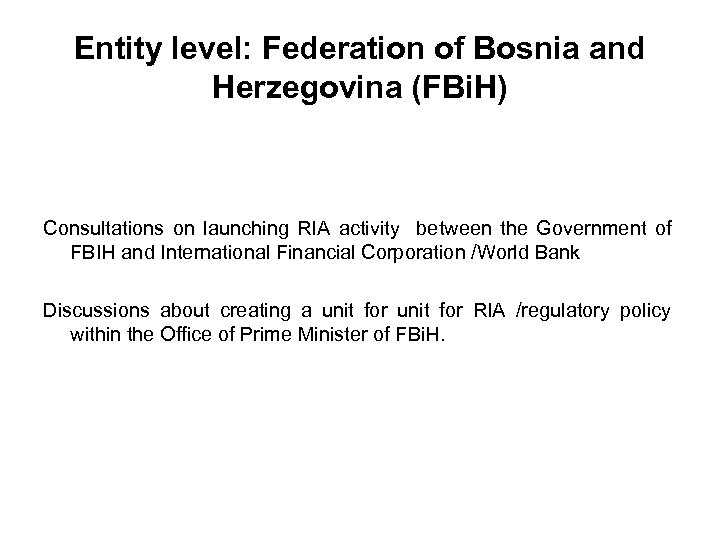 Entity level: Federation of Bosnia and Herzegovina (FBiH)

Consultations on launching RIA activity between the Government of FBIH and International Financial Corporation /World Bank

Discussions about creating a unit for unit for RIA /regulatory policy within the Office of Prime Minister of FBiH.